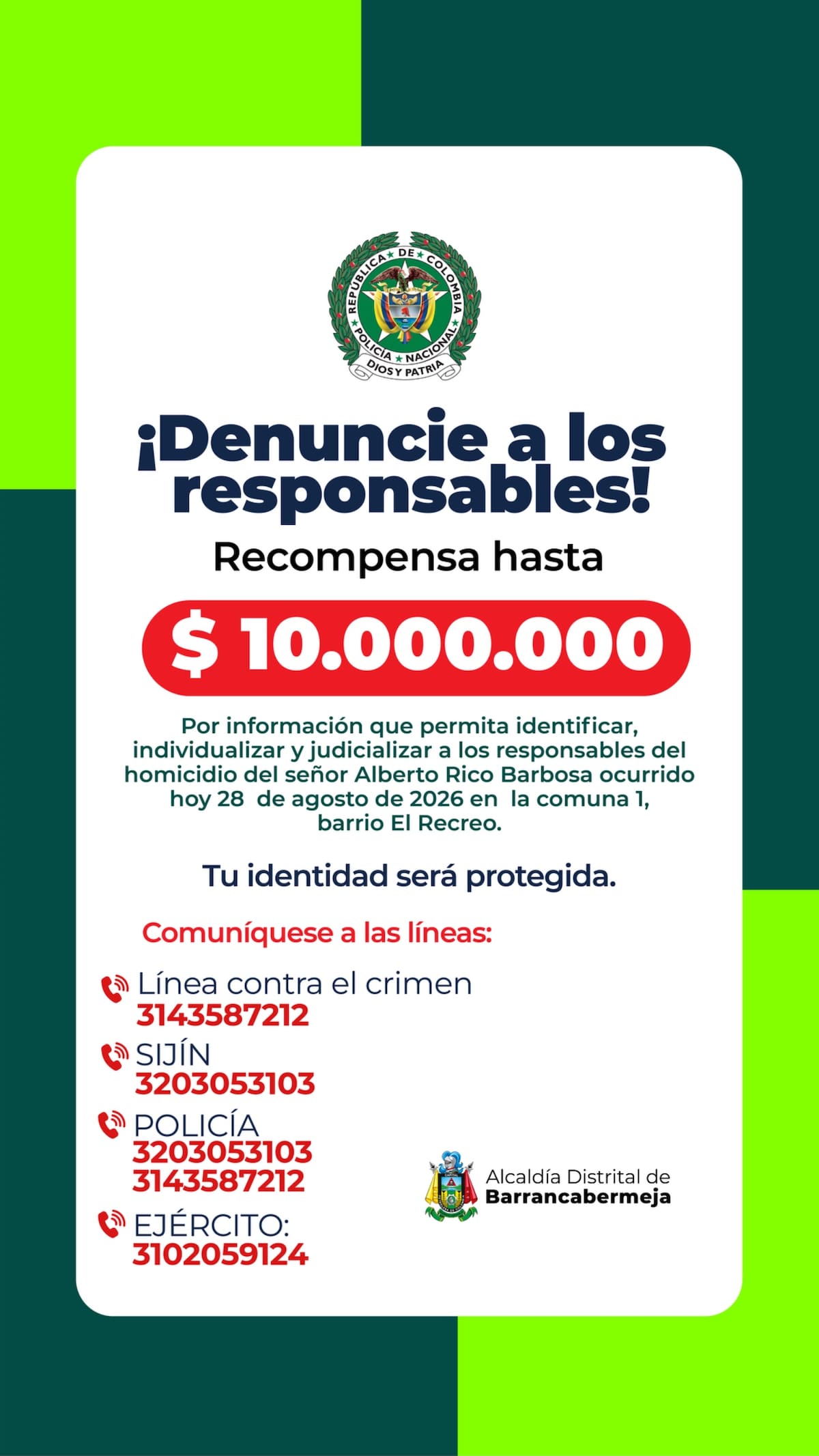 REPUBLICA DE COLOMBIA
POLICÍA NACIONAL
DIOS Y PATRIA

¡Denuncie a los responsables!

Recompensa hasta

$ 10.000.000

Por información que permita identificar, individualizar y judicializar a los responsables del homicidio del señor Alberto Rico Barbosa ocurrido hoy 28 de agosto de 2026 en la comuna 1, barrio El Recreo.

Tu identidad será protegida.

Comuníquese a las líneas:

Línea contra el crimen
3143587212

SIJÍN
3203053103

POLICÍA
3203053103
3143587212

EJÉRCITO:
3102059124

Alcaldía Distrital de
Barrancabermeja